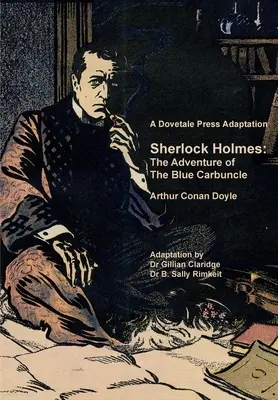 A Dovetale Press Adaptation

Sherlock Holmes:
The Adventure of
The Blue Carbuncle

Arthur Conan Doyle

Adaptation by
Dr Gillian Claridge
Dr B. Sally Rimkeit